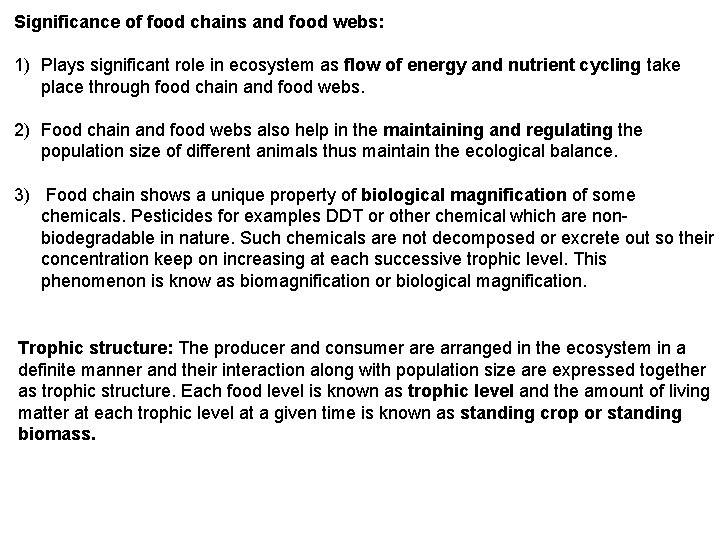 Significance of food chains and food webs:

1) Plays significant role in ecosystem as flow of energy and nutrient cycling take place through food chain and food webs.

2) Food chain and food webs also help in the maintaining and regulating the population size of different animals thus maintain the ecological balance.

3) Food chain shows a unique property of biological magnification of some chemicals. Pesticides for examples DDT or other chemical which are non-biodegradable in nature. Such chemicals are not decomposed or excrete out so their concentration keep on increasing at each successive trophic level. This phenomenon is know as biomagnification or biological magnification.

Trophic structure: The producer and consumer are arranged in the ecosystem in a definite manner and their interaction along with population size are expressed together as trophic structure. Each food level is known as trophic level and the amount of living matter at each trophic level at a given time is known as standing crop or standing biomass.